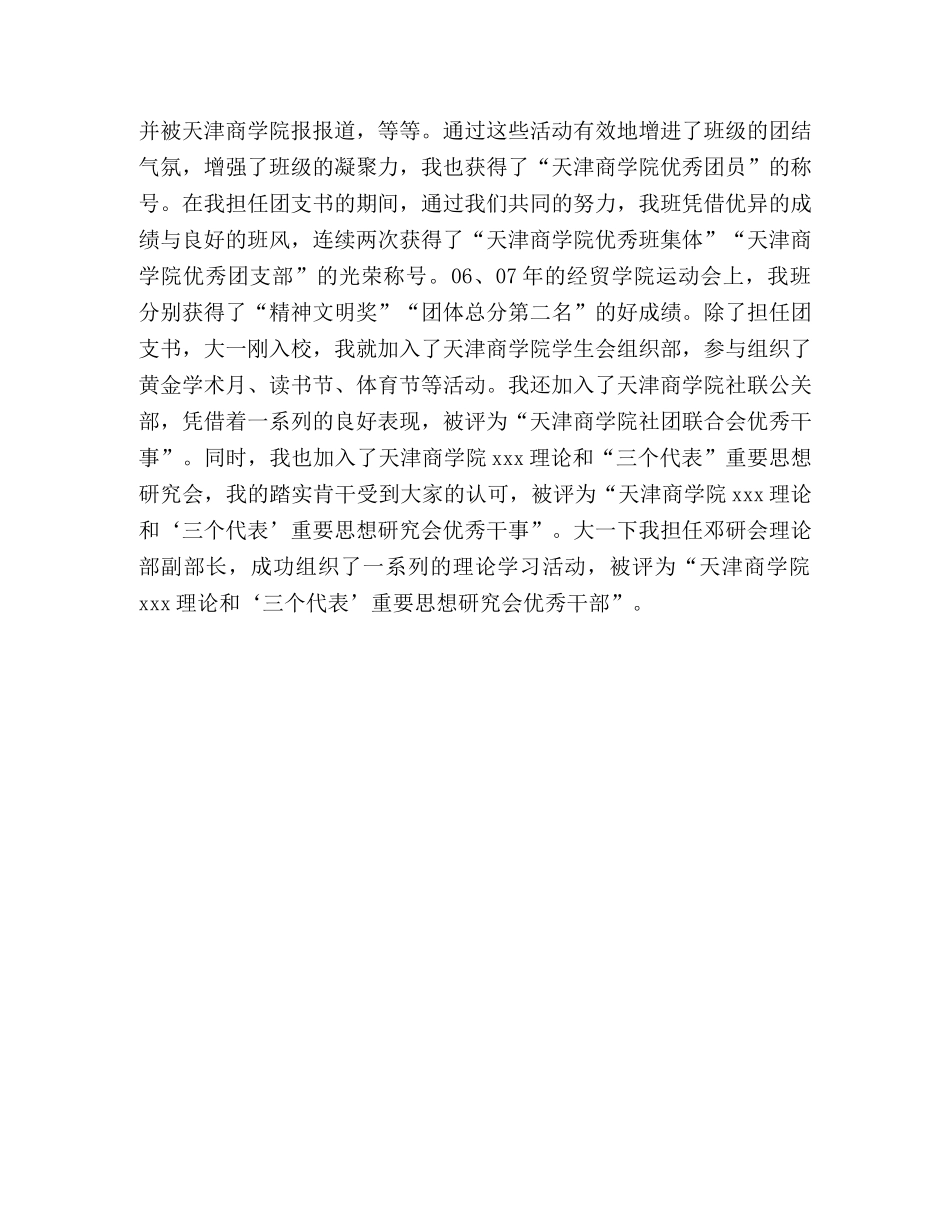 并被天津商学院报报道，等等。通过这些活动有效地增进了班级的团结气氛，增强了班级的凝聚力，我也获得了“天津商学院优秀团员”的称号。在我担任团支书的期间，通过我们共同的努力，我班凭借优异的成绩与良好的班风，连续两次获得了“天津商学院优秀班集体”“天津商学院优秀团支部”的光荣称号。06、07年的经贸学院运动会上，我班分别获得了“精神文明奖”“团体总分第二名”的好成绩。除了担任团支书，大一刚入校，我就加入了天津商学院学生会组织部，参与组织了黄金学术月、读书节、体育节等活动。我还加入了天津商学院社联公关部，凭借着一系列的良好表现，被评为“天津商学院社团联合会优秀干事”。同时，我也加入了天津商学院xxx理论和“三个代表”重要思想研究会，我的踏实肯干受到大家的认可，被评为“天津商学院xxx理论和‘三个代表’重要思想研究会优秀干事”。大一下我担任邓研会理论部副部长，成功组织了一系列的理论学习活动，被评为“天津商学院xxx理论和‘三个代表’重要思想研究会优秀干部”。